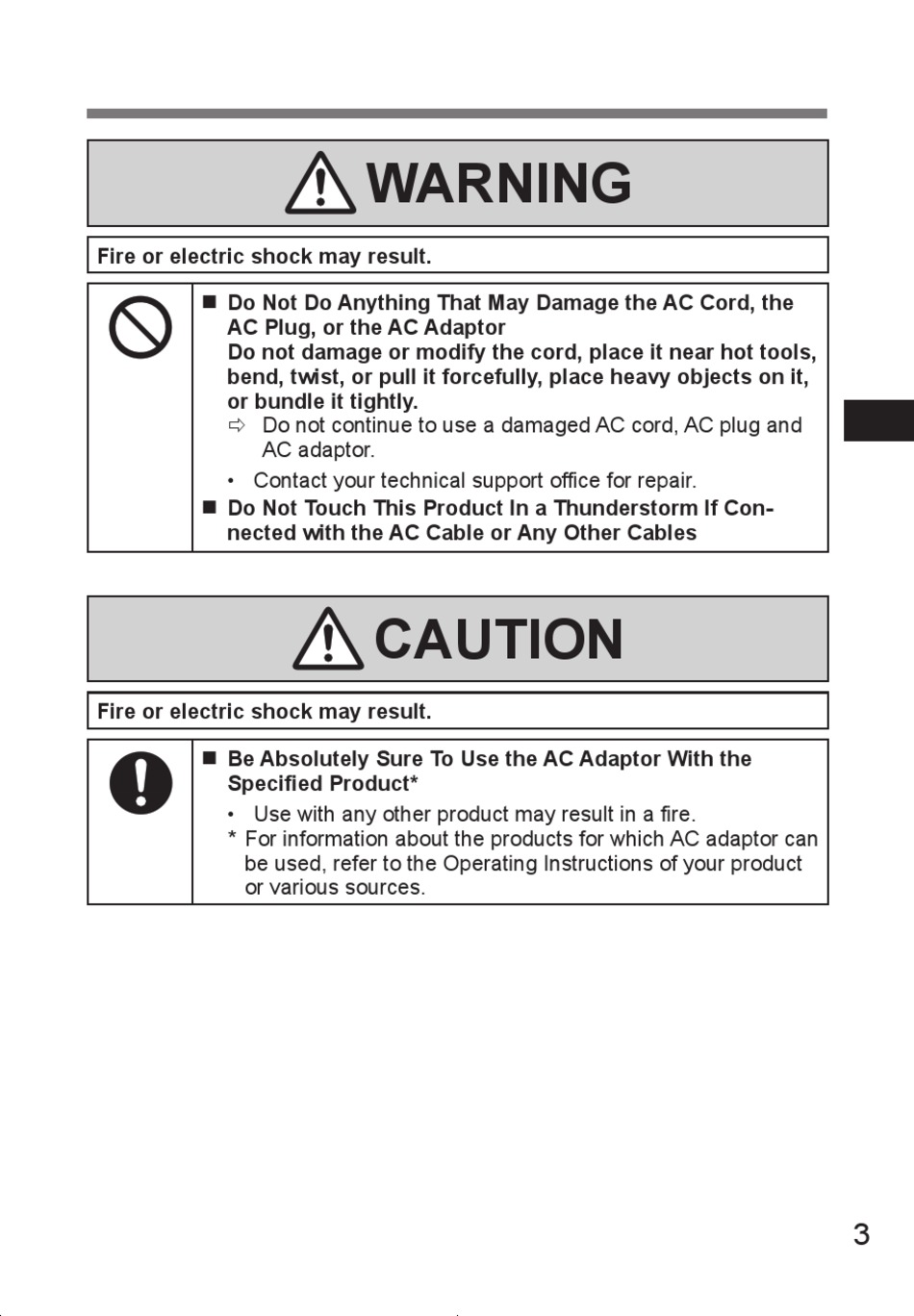 WARNING

Fire or electric shock may result.

■ Do Not Do Anything That May Damage the AC Cord, the AC Plug, or the AC Adaptor
Do not damage or modify the cord, place it near hot tools, bend, twist, or pull it forcefully, place heavy objects on it, or bundle it tightly.
⇨ Do not continue to use a damaged AC cord, AC plug and AC adaptor.
• Contact your technical support office for repair.
■ Do Not Touch This Product In a Thunderstorm If Connected with the AC Cable or Any Other Cables

CAUTION

Fire or electric shock may result.

■ Be Absolutely Sure To Use the AC Adaptor With the Specified Product*
• Use with any other product may result in a fire.
* For information about the products for which AC adaptor can be used, refer to the Operating Instructions of your product or various sources.

3